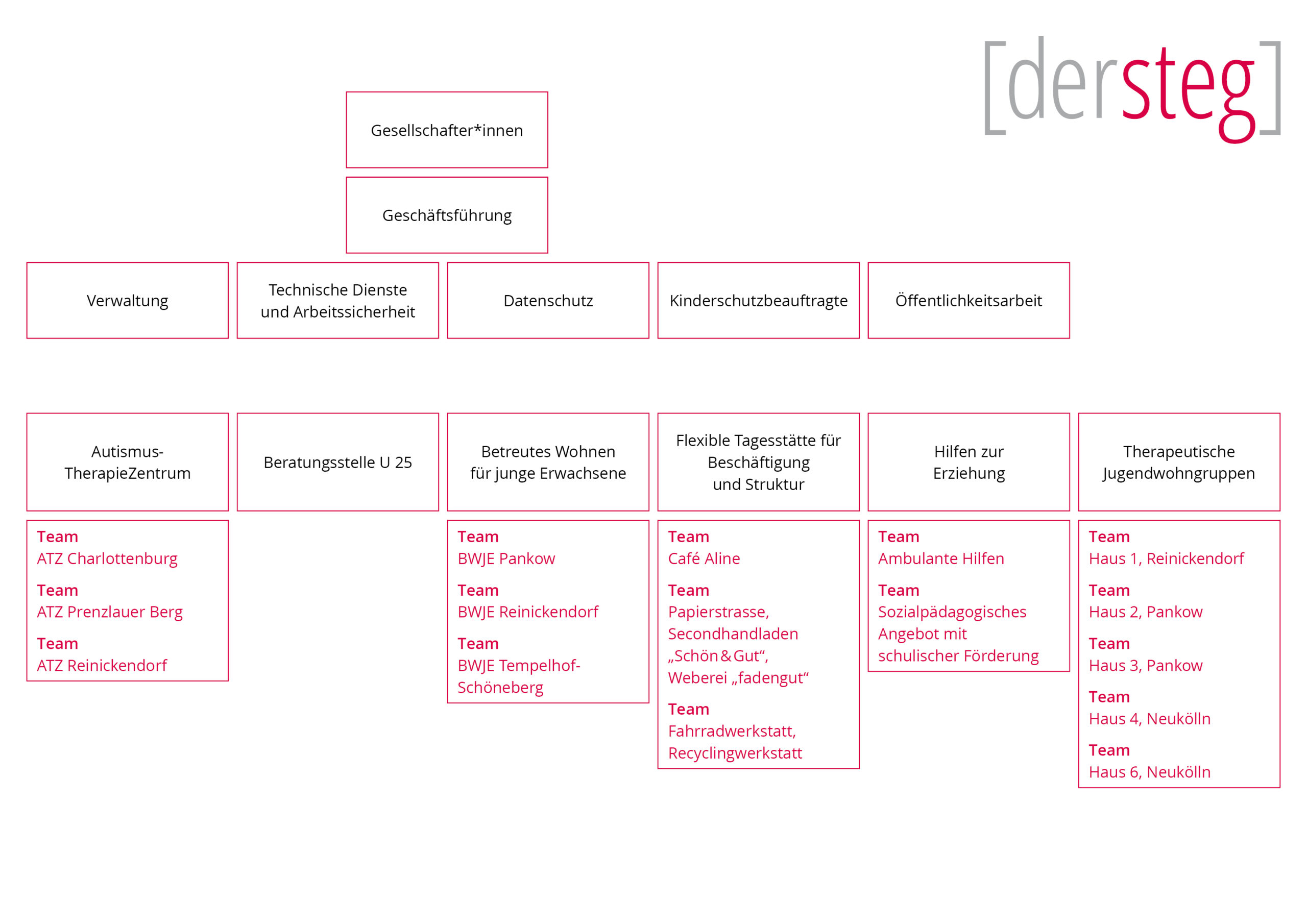 [dersteg]

Gesellschafter*innen

Geschäftsführung

Verwaltung

Technische Dienste und Arbeitssicherheit

Datenschutz

Kinderschutzbeauftragte

Öffentlichkeitsarbeit

Autismus-TherapieZentrum

Team
ATZ Charlottenburg

Team
ATZ Prenzlauer Berg

Team
ATZ Reinickendorf

Beratungsstelle U 25

Betreutes Wohnen für junge Erwachsene

Team
BWJE Pankow

Team
BWJE Reinickendorf

Team
BWJE Tempelhof-Schöneberg

Flexible Tagesstätte für Beschäftigung und Struktur

Team
Café Aline

Team
Papierstrasse, Secondhandladen „Schön & Gut“, Weberei „fadengut“

Team
Fahrradwerkstatt, Recyclingwerkstatt

Hilfen zur Erziehung

Team
Ambulante Hilfen

Team
Sozialpädagogisches Angebot mit schulischer Förderung

Therapeutische Jugendwohngruppen

Team
Haus 1, Reinickendorf

Team
Haus 2, Pankow

Team
Haus 3, Pankow

Team
Haus 4, Neukölln

Team
Haus 6, Neukölln